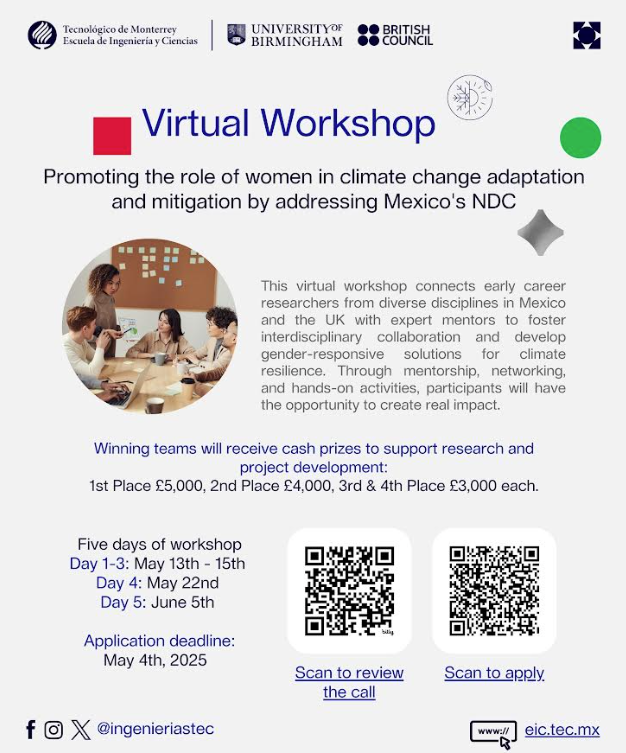 Tecnológico de Monterrey
Escuela de Ingeniería y Ciencias

UNIVERSITY OF BIRMINGHAM

BRITISH COUNCIL

Virtual Workshop

Promoting the role of women in climate change adaptation and mitigation by addressing Mexico's NDC

This virtual workshop connects early career researchers from diverse disciplines in Mexico and the UK with expert mentors to foster interdisciplinary collaboration and develop gender-responsive solutions for climate resilience. Through mentorship, networking, and hands-on activities, participants will have the opportunity to create real impact.

Winning teams will receive cash prizes to support research and project development:
1st Place £5,000, 2nd Place £4,000, 3rd & 4th Place £3,000 each.

Five days of workshop
Day 1-3: May 13th - 15th
Day 4: May 22nd
Day 5: June 5th

Application deadline:
May 4th, 2025

Scan to review the call

Scan to apply

@ingenieriastec

www://

eic.tec.mx